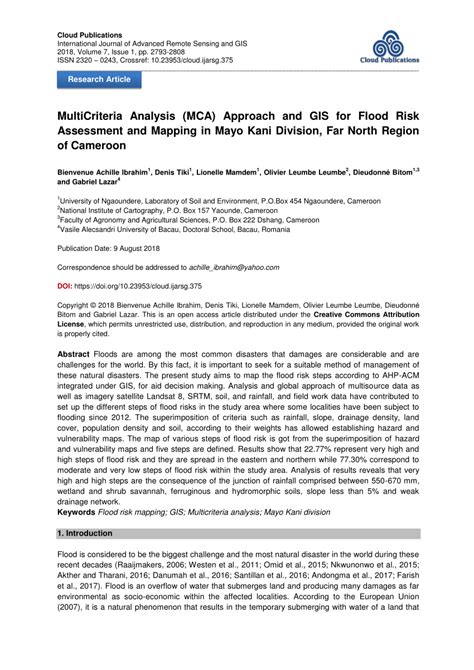 Cloud Publications
International Journal of Advanced Remote Sensing and GIS
2018, Volume 7, Issue 1, pp. 2793-2808
ISSN 2320 – 0243, Crossref: 10.23953/cloud.ijarsg.375

Cloud Publications

Research Article

MultiCriteria Analysis (MCA) Approach and GIS for Flood Risk Assessment and Mapping in Mayo Kani Division, Far North Region of Cameroon

Bienvenue Achille Ibrahim$^1$, Denis Tiki$^1$, Lionelle Mamdem$^1$, Olivier Leumbe Leumbe$^2$, Dieudonné Bitom$^{1,3}$ and Gabriel Lazar$^4$

$^1$University of Ngaoundere, Laboratory of Soil and Environment, P.O.Box 454 Ngaoundere, Cameroon
$^2$National Institute of Cartography, P.O. Box 157 Yaounde, Cameroon
$^3$Faculty of Agronomy and Agricultural Sciences, P.O. Box 222 Dshang, Cameroon
$^4$Vasile Alecsandri University of Bacau, Doctoral School, Bacau, Romania

Publication Date: 9 August 2018

Correspondence should be addressed to achille_ibrahim@yahoo.com

DOI: https://doi.org/10.23953/cloud.ijarsg.375

Copyright © 2018 Bienvenue Achille Ibrahim, Denis Tiki, Lionelle Mamdem, Olivier Leumbe Leumbe, Dieudonné Bitom and Gabriel Lazar. This is an open access article distributed under the Creative Commons Attribution License, which permits unrestricted use, distribution, and reproduction in any medium, provided the original work is properly cited.

Abstract Floods are among the most common disasters that damages are considerable and are challenges for the world. By this fact, it is important to seek for a suitable method of management of these natural disasters. The present study aims to map the flood risk steps according to AHP-ACM integrated under GIS, for aid decision making. Analysis and global approach of multisource data as well as imagery satellite Landsat 8, SRTM, soil, and rainfall, and field work data have contributed to set up the different steps of flood risks in the study area where some localities have been subject to flooding since 2012. The superimposition of criteria such as rainfall, slope, drainage density, land cover, population density and soil, according to their weights has allowed establishing hazard and vulnerability maps. The map of various steps of flood risk is got from the superimposition of hazard and vulnerability maps and five steps are defined. Results show that 22.77% represent very high and high steps of flood risk and they are spread in the eastern and northern while 77.30% correspond to moderate and very low steps of flood risk within the study area. Analysis of results reveals that very high and high steps are the consequence of the junction of rainfall comprised between 550-670 mm, wetland and shrub savannah, ferruginous and hydromorphic soils, slope less than 5% and weak drainage network.
Keywords Flood risk mapping; GIS; Multicriteria analysis; Mayo Kani division

1. Introduction

Flood is considered to be the biggest challenge and the most natural disaster in the world during these recent decades (Raaijmakers, 2006; Westen et al., 2011; Omid et al., 2015; Nkwunonwo et al., 2015; Akther and Tharani, 2016; Danumah et al., 2016; Santillan et al., 2016; Andongma et al., 2017; Farish et al., 2017). Flood is an overflow of water that submerges land and producing many damages as far environmental as socio-economic within the affected localities. According to the European Union (2007), it is a natural phenomenon that results in the temporary submerging with water of a land that